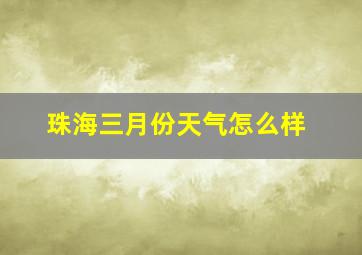 珠海三月份天气怎么样